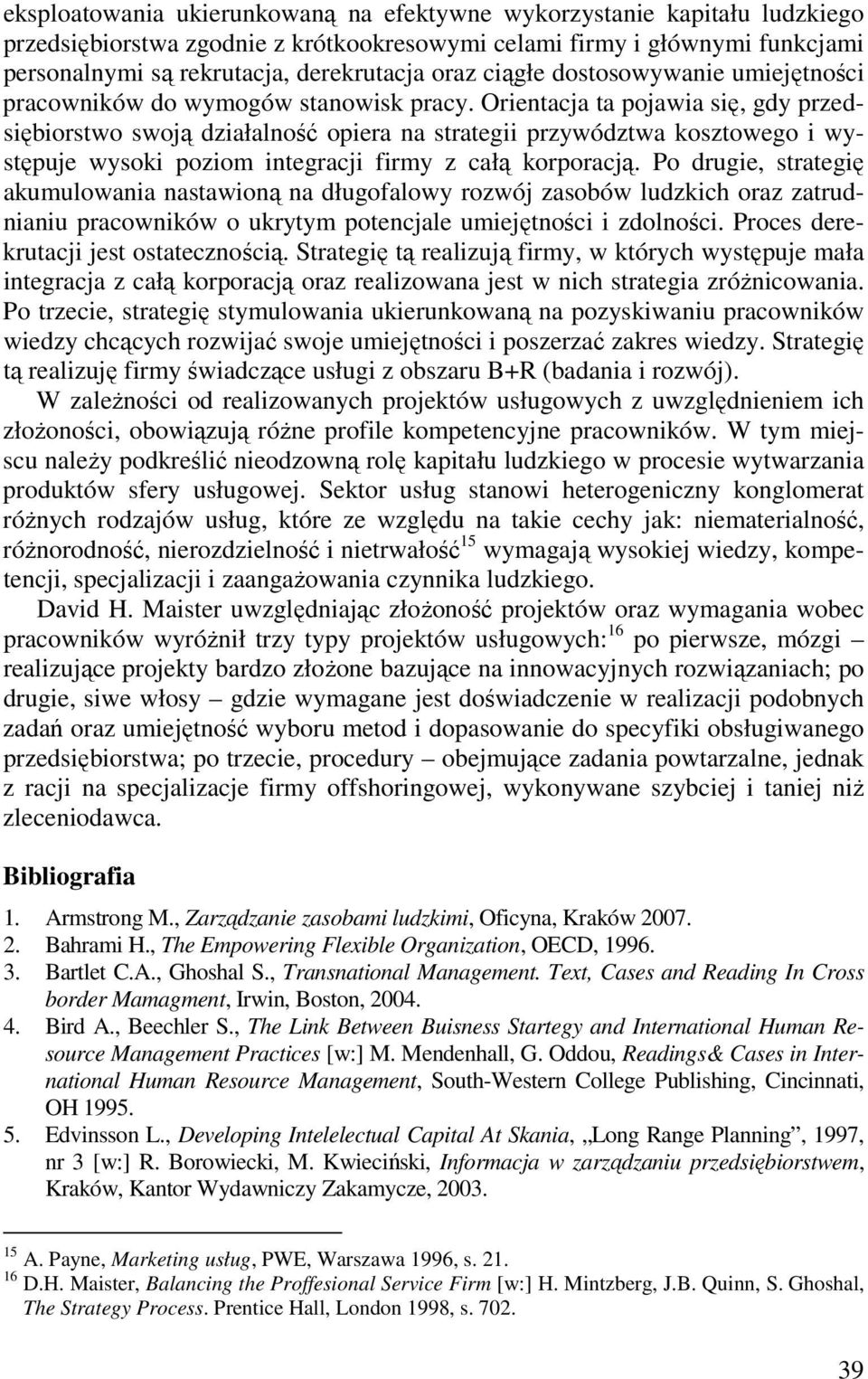 eksploatowania ukierunkowaną na efektywne wykorzystanie kapitału ludzkiego przedsiębiorstwa zgodnie z krótkookresowymi celami firmy i głównymi funkcjami personalnymi są rekrutacja, derekrutacja oraz ciągłe dostosowywanie umiejętności pracowników do wymogów stanowisk pracy. Orientacja ta pojawia się, gdy przedsiębiorstwo swoją działalność opiera na strategii przywództwa kosztowego i występuje wysoki poziom integracji firmy z całą korporacją. Po drugie, strategię akumulowania nastawioną na długofalowy rozwój zasobów ludzkich oraz zatrudnianiu pracowników o ukrytym potencjale umiejętności i zdolności. Proces derekrutacji jest ostatecznością. Strategię tą realizują firmy, w których występuje mała integracja z całą korporacją oraz realizowana jest w nich strategia zróżnicowania. Po trzecie, strategię stymulowania ukierunkowaną na pozyskiwaniu pracowników wiedzy chcących rozwijać swoje umiejętności i poszerzać zakres wiedzy. Strategię tą realizuję firmy świadczące usługi z obszaru B+R (badania i rozwój).

W zależności od realizowanych projektów usługowych z uwzględnieniem ich złożoności, obowiązują różne profile kompetencyjne pracowników. W tym miejscu należy podkreślić nieodzowną rolę kapitału ludzkiego w procesie wytwarzania produktów sfery usługowej. Sektor usług stanowi heterogeniczny konglomerat różnych rodzajów usług, które ze względu na takie cechy jak: niematerialność, różnorodność, nierozdzielność i nietrwałość$^{15}$ wymagają wysokiej wiedzy, kompetencji, specjalizacji i zaangażowania czynnika ludzkiego.

David H. Maister uwzględniając złożoność projektów oraz wymagania wobec pracowników wyróżnił trzy typy projektów usługowych:$^{16}$ po pierwsze, mózgi – realizujące projekty bardzo złożone bazujące na innowacyjnych rozwiązaniach; po drugie, siwe włosy – gdzie wymagane jest doświadczenie w realizacji podobnych zadań oraz umiejętność wyboru metod i dopasowanie do specyfiki obsługiwanego przedsiębiorstwa; po trzecie, procedury – obejmujące zadania powtarzalne, jednak z racji na specjalizacje firmy offshoringowej, wykonywane szybciej i taniej niż zleceniodawca.

Bibliografia

1. Armstrong M., Zarządzanie zasobami ludzkimi, Oficyna, Kraków 2007.
2. Bahrami H., The Empowering Flexible Organization, OECD, 1996.
3. Bartlet C.A., Ghoshal S., Transnational Management. Text, Cases and Reading In Cross border Mamagment, Irwin, Boston, 2004.
4. Bird A., Beechler S., The Link Between Buisness Startegy and International Human Resource Management Practices [w:] M. Mendenhall, G. Oddou, Readings& Cases in International Human Resource Management, South-Western College Publishing, Cincinnati, OH 1995.
5. Edvinsson L., Developing Intelelectual Capital At Skania, „Long Range Planning”, 1997, nr 3 [w:] R. Borowiecki, M. Kwieciński, Informacja w zarządzaniu przedsiębiorstwem, Kraków, Kantor Wydawniczy Zakamycze, 2003.

$^{15}$ A. Payne, Marketing usług, PWE, Warszawa 1996, s. 21.
$^{16}$ D.H. Maister, Balancing the Proffesional Service Firm [w:] H. Mintzberg, J.B. Quinn, S. Ghoshal, The Strategy Process. Prentice Hall, London 1998, s. 702.

39